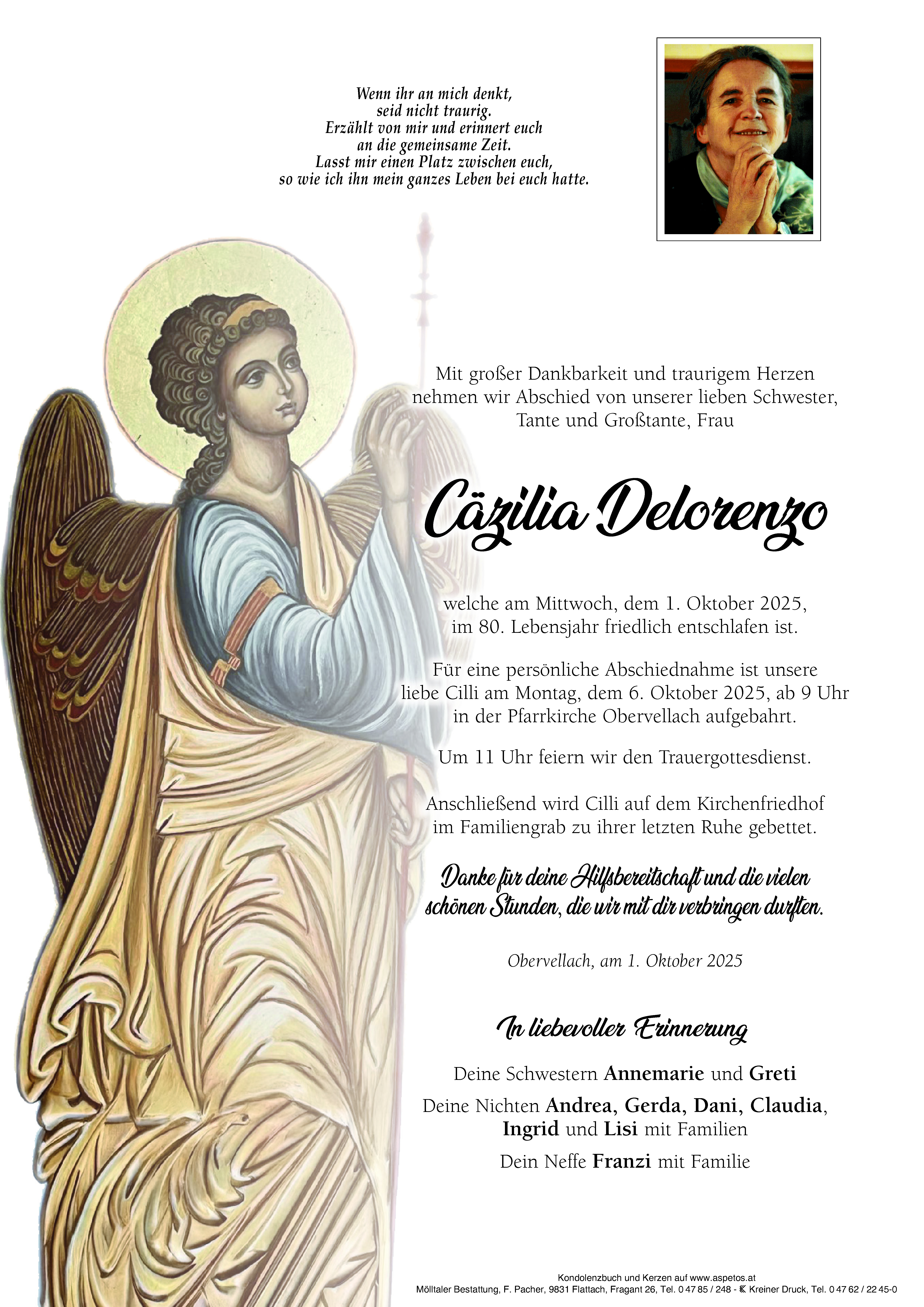 Wenn ihr an mich denkt,
seid nicht traurig.
Erzählt von mir und erinnert euch
an die gemeinsame Zeit.
Lasst mir einen Platz zwischen euch,
so wie ich ihn mein ganzes Leben bei euch hatte.

Mit großer Dankbarkeit und traurigem Herzen nehmen wir Abschied von unserer lieben Schwester, Tante und Großtante, Frau

Cäzilia Delorenzo

welche am Mittwoch, dem 1. Oktober 2025, im 80. Lebensjahr friedlich entschlafen ist.

Für eine persönliche Abschiednahme ist unsere liebe Cilli am Montag, dem 6. Oktober 2025, ab 9 Uhr in der Pfarrkirche Obervellach aufgebahrt.

Um 11 Uhr feiern wir den Trauergottesdienst.

Anschließend wird Cilli auf dem Kirchenfriedhof im Familiengrab zu ihrer letzten Ruhe gebettet.

Danke für deine Hilfsbereitschaft und die vielen schönen Stunden, die wir mit dir verbringen durften.

Obervellach, am 1. Oktober 2025

In liebevoller Erinnerung

Deine Schwestern Annemarie und Greti

Deine Nichten Andrea, Gerda, Dani, Claudia, Ingrid und Lisi mit Familien

Dein Neffe Franzi mit Familie

Kondolenzbuch und Kerzen auf www.aspetos.at
Mölltaler Bestattung, F. Pacher, 9831 Flattach, Fragant 26, Tel. 0 47 85 / 248 - Kreiner Druck, Tel. 0 47 62 / 22 45-0